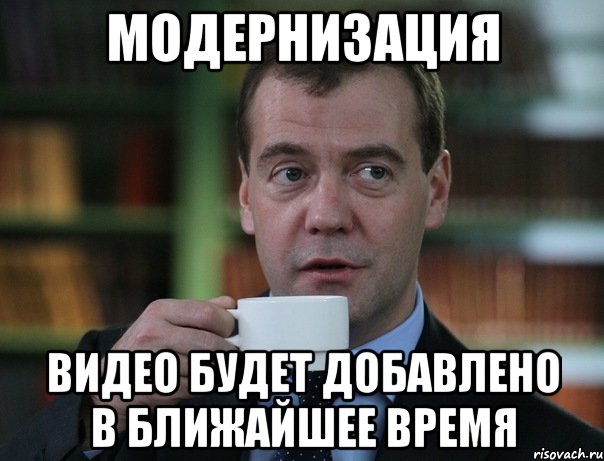 МОДЕРНИЗАЦИЯ

ВИДЕО БУДЕТ ДОБАВЛЕНО В БЛИЖАЙШЕЕ ВРЕМЯ

risovach.ru